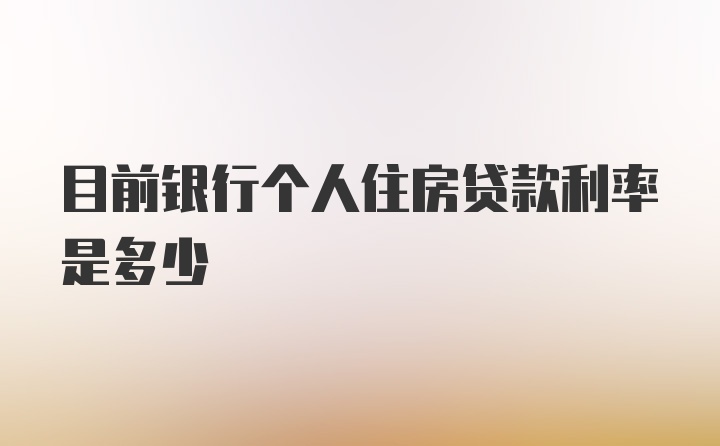 目前银行个人住房贷款利率是多少